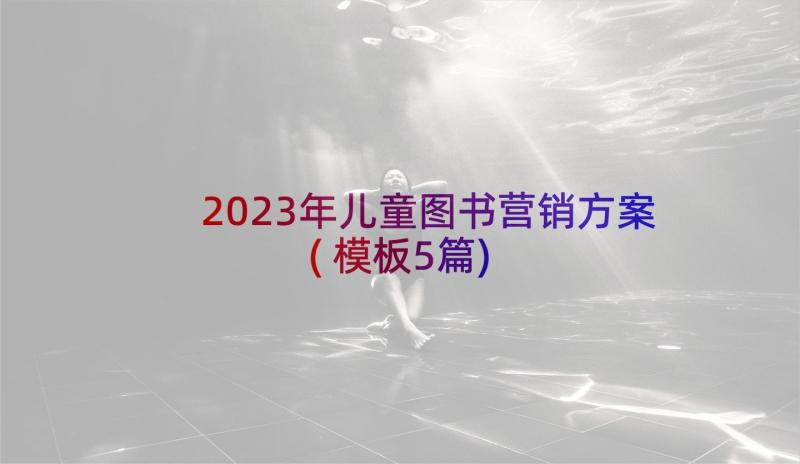 2023年儿童图书营销方案（模板5篇）